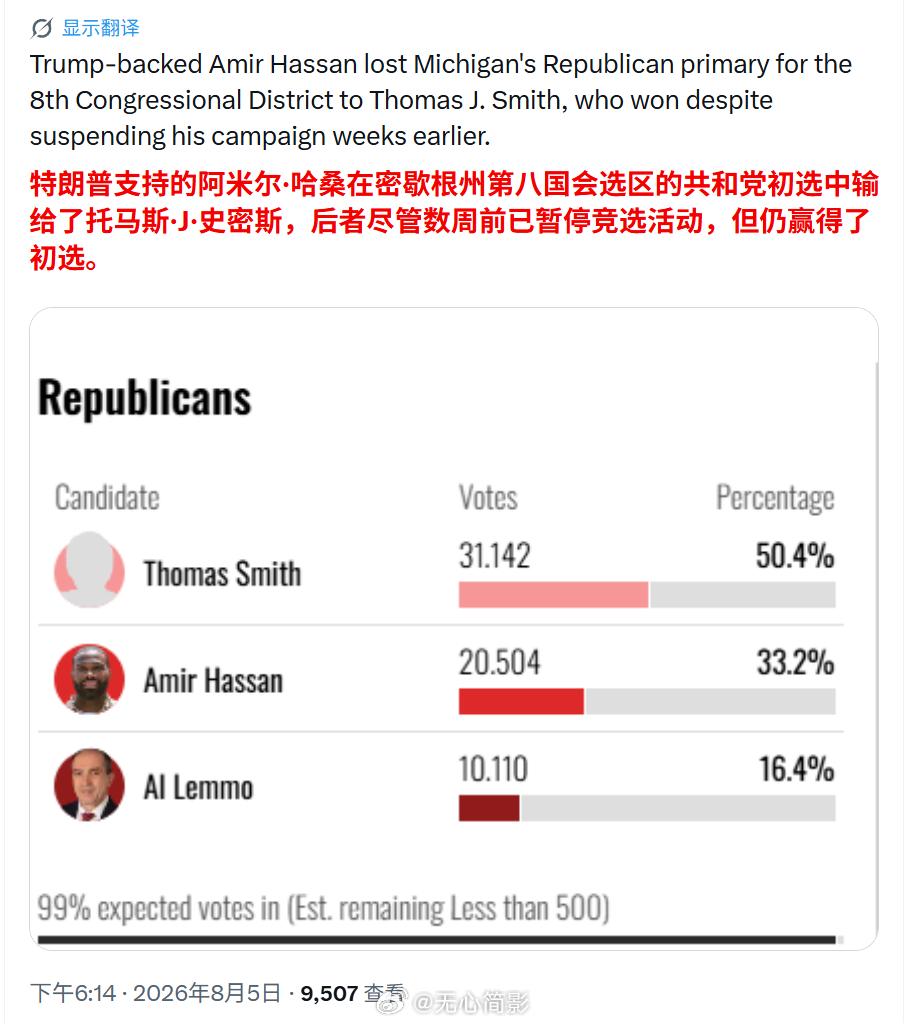 显示翻译

Trump-backed Amir Hassan lost Michigan's Republican primary for the 8th Congressional District to Thomas J. Smith, who won despite suspending his campaign weeks earlier.

特朗普支持的阿米尔·哈桑在密歇根州第八国会选区的共和党初选中输给了托马斯·J·史密斯，后者尽管数周前已暂停竞选活动，但仍赢得了初选。

Republicans

| Candidate | Votes | Percentage |
|---|---|---|
| Thomas Smith | 31.142 | 50.4% |
| Amir Hassan | 20.504 | 33.2% |
| Al Lemmo | 10.110 | 16.4% |

99% expected votes in (Est. remaining Less than 500)

下午6:14 · 2026年8月5日 · 9,507 查看

@无心简影